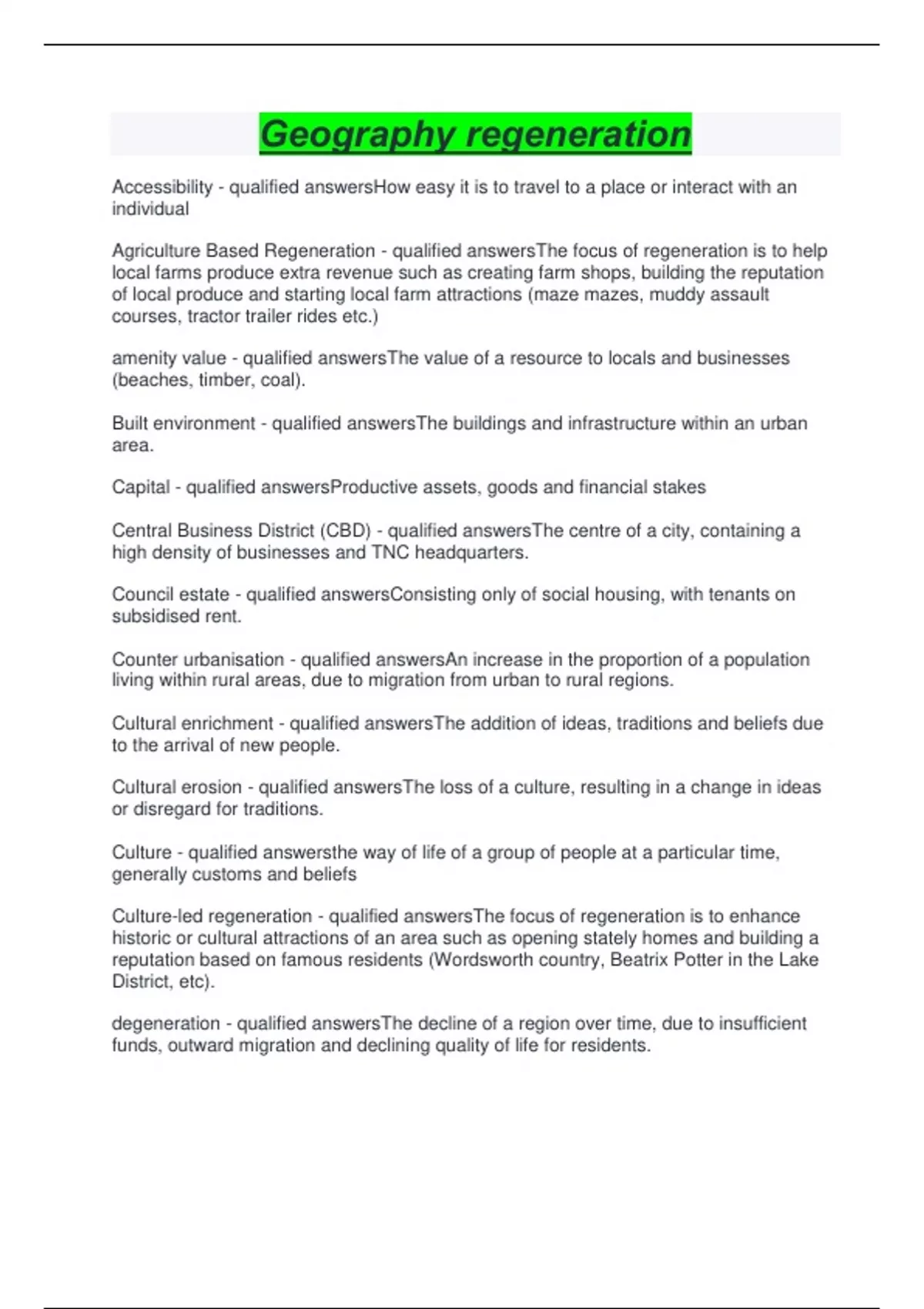 Geography regeneration

Accessibility - qualified answersHow easy it is to travel to a place or interact with an individual

Agriculture Based Regeneration - qualified answersThe focus of regeneration is to help local farms produce extra revenue such as creating farm shops, building the reputation of local produce and starting local farm attractions (maze mazes, muddy assault courses, tractor trailer rides etc.)

amenity value - qualified answersThe value of a resource to locals and businesses (beaches, timber, coal).

Built environment - qualified answersThe buildings and infrastructure within an urban area.

Capital - qualified answersProductive assets, goods and financial stakes

Central Business District (CBD) - qualified answersThe centre of a city, containing a high density of businesses and TNC headquarters.

Council estate - qualified answersConsisting only of social housing, with tenants on subsidised rent.

Counter urbanisation - qualified answersAn increase in the proportion of a population living within rural areas, due to migration from urban to rural regions.

Cultural enrichment - qualified answersThe addition of ideas, traditions and beliefs due to the arrival of new people.

Cultural erosion - qualified answersThe loss of a culture, resulting in a change in ideas or disregard for traditions.

Culture - qualified answersthe way of life of a group of people at a particular time, generally customs and beliefs

Culture-led regeneration - qualified answersThe focus of regeneration is to enhance historic or cultural attractions of an area such as opening stately homes and building a reputation based on famous residents (Wordsworth country, Beatrix Potter in the Lake District, etc).

degeneration - qualified answersThe decline of a region over time, due to insufficient funds, outward migration and declining quality of life for residents.